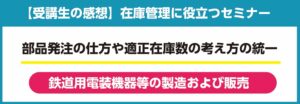 【受講生の感想】在庫管理に役立つセミナー

部品発注の仕方や適正在庫数の考え方の統一

鉄道用電装機器等の製造および販売